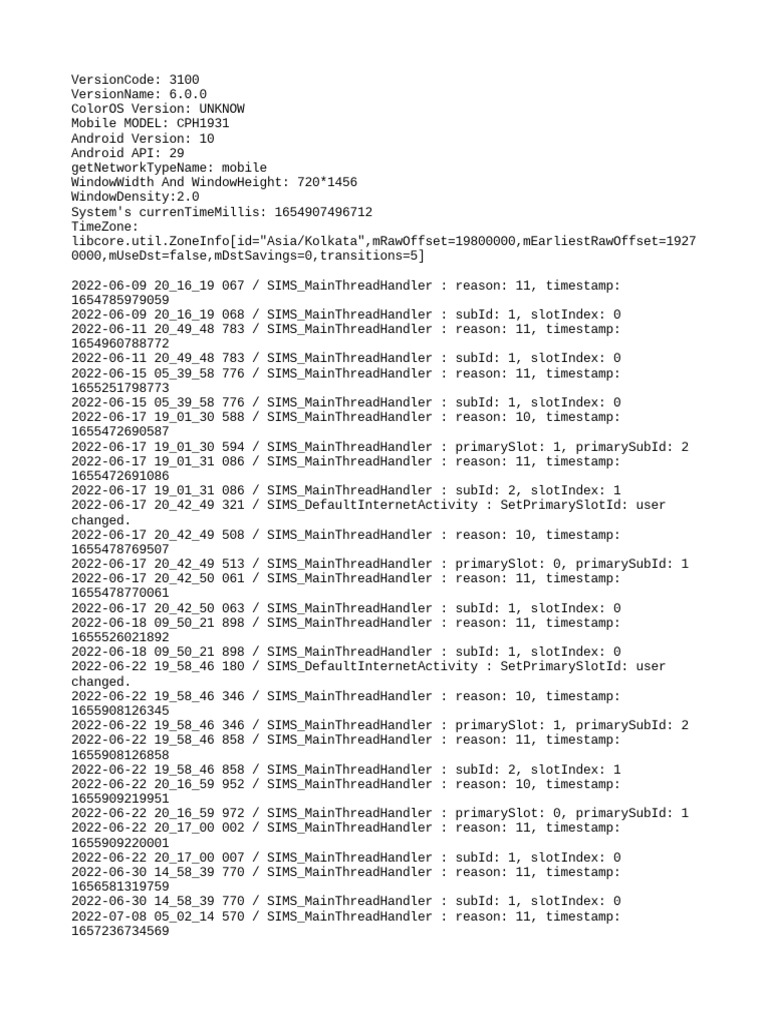 VersionCode: 3100
VersionName: 6.0.0
ColorOS Version: UNKNOW
Mobile MODEL: CPH1931
Android Version: 10
Android API: 29
getNetworkTypeName: mobile
WindowWidth And WindowHeight: 720*1456
WindowDensity:2.0
System's currenTimeMillis: 1654907496712
TimeZone:
libcore.util.ZoneInfo[id="Asia/Kolkata",mRawOffset=19800000,mEarliestRawOffset=19270000,mUseDst=false,mDstSavings=0,transitions=5]

2022-06-09 20_16_19 067 / SIMS_MainThreadHandler : reason: 11, timestamp: 1654785979059
2022-06-09 20_16_19 068 / SIMS_MainThreadHandler : subId: 1, slotIndex: 0
2022-06-11 20_49_48 783 / SIMS_MainThreadHandler : reason: 11, timestamp: 1654960788772
2022-06-11 20_49_48 783 / SIMS_MainThreadHandler : subId: 1, slotIndex: 0
2022-06-15 05_39_58 776 / SIMS_MainThreadHandler : reason: 11, timestamp: 1655251798773
2022-06-15 05_39_58 776 / SIMS_MainThreadHandler : subId: 1, slotIndex: 0
2022-06-17 19_01_30 588 / SIMS_MainThreadHandler : reason: 10, timestamp: 1655472690587
2022-06-17 19_01_30 594 / SIMS_MainThreadHandler : primarySlot: 1, primarySubId: 2
2022-06-17 19_01_31 086 / SIMS_MainThreadHandler : reason: 11, timestamp: 1655472691086
2022-06-17 19_01_31 086 / SIMS_MainThreadHandler : subId: 2, slotIndex: 1
2022-06-17 20_42_49 321 / SIMS_DefaultInternetActivity : SetPrimarySlotId: user changed.
2022-06-17 20_42_49 508 / SIMS_MainThreadHandler : reason: 10, timestamp: 1655478769507
2022-06-17 20_42_49 513 / SIMS_MainThreadHandler : primarySlot: 0, primarySubId: 1
2022-06-17 20_42_50 061 / SIMS_MainThreadHandler : reason: 11, timestamp: 1655478770061
2022-06-17 20_42_50 063 / SIMS_MainThreadHandler : subId: 1, slotIndex: 0
2022-06-18 09_50_21 898 / SIMS_MainThreadHandler : reason: 11, timestamp: 1655526021892
2022-06-18 09_50_21 898 / SIMS_MainThreadHandler : subId: 1, slotIndex: 0
2022-06-22 19_58_46 180 / SIMS_DefaultInternetActivity : SetPrimarySlotId: user changed.
2022-06-22 19_58_46 346 / SIMS_MainThreadHandler : reason: 10, timestamp: 1655908126345
2022-06-22 19_58_46 346 / SIMS_MainThreadHandler : primarySlot: 1, primarySubId: 2
2022-06-22 19_58_46 858 / SIMS_MainThreadHandler : reason: 11, timestamp: 1655908126858
2022-06-22 19_58_46 858 / SIMS_MainThreadHandler : subId: 2, slotIndex: 1
2022-06-22 20_16_59 952 / SIMS_MainThreadHandler : reason: 10, timestamp: 1655909219951
2022-06-22 20_16_59 972 / SIMS_MainThreadHandler : primarySlot: 0, primarySubId: 1
2022-06-22 20_17_00 002 / SIMS_MainThreadHandler : reason: 11, timestamp: 1655909220001
2022-06-22 20_17_00 007 / SIMS_MainThreadHandler : subId: 1, slotIndex: 0
2022-06-30 14_58_39 770 / SIMS_MainThreadHandler : reason: 11, timestamp: 1656581319759
2022-06-30 14_58_39 770 / SIMS_MainThreadHandler : subId: 1, slotIndex: 0
2022-07-08 05_02_14 570 / SIMS_MainThreadHandler : reason: 11, timestamp: 1657236734569